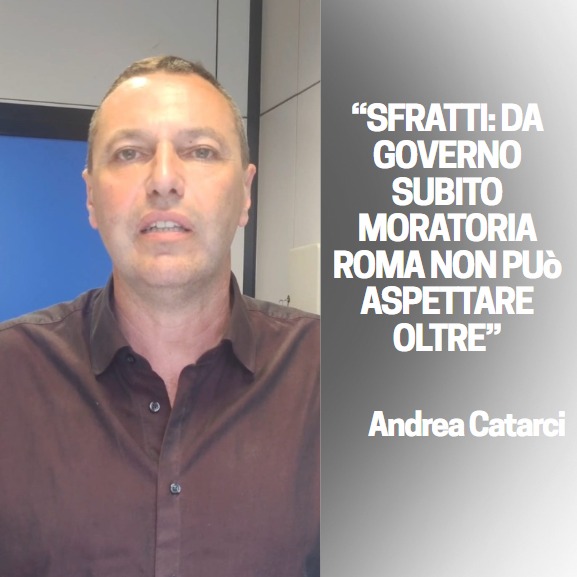 “SFRATTI: DA GOVERNO SUBITO MORATORIA ROMA NON PUò ASPETTARE OLTRE”

Andrea Catarci